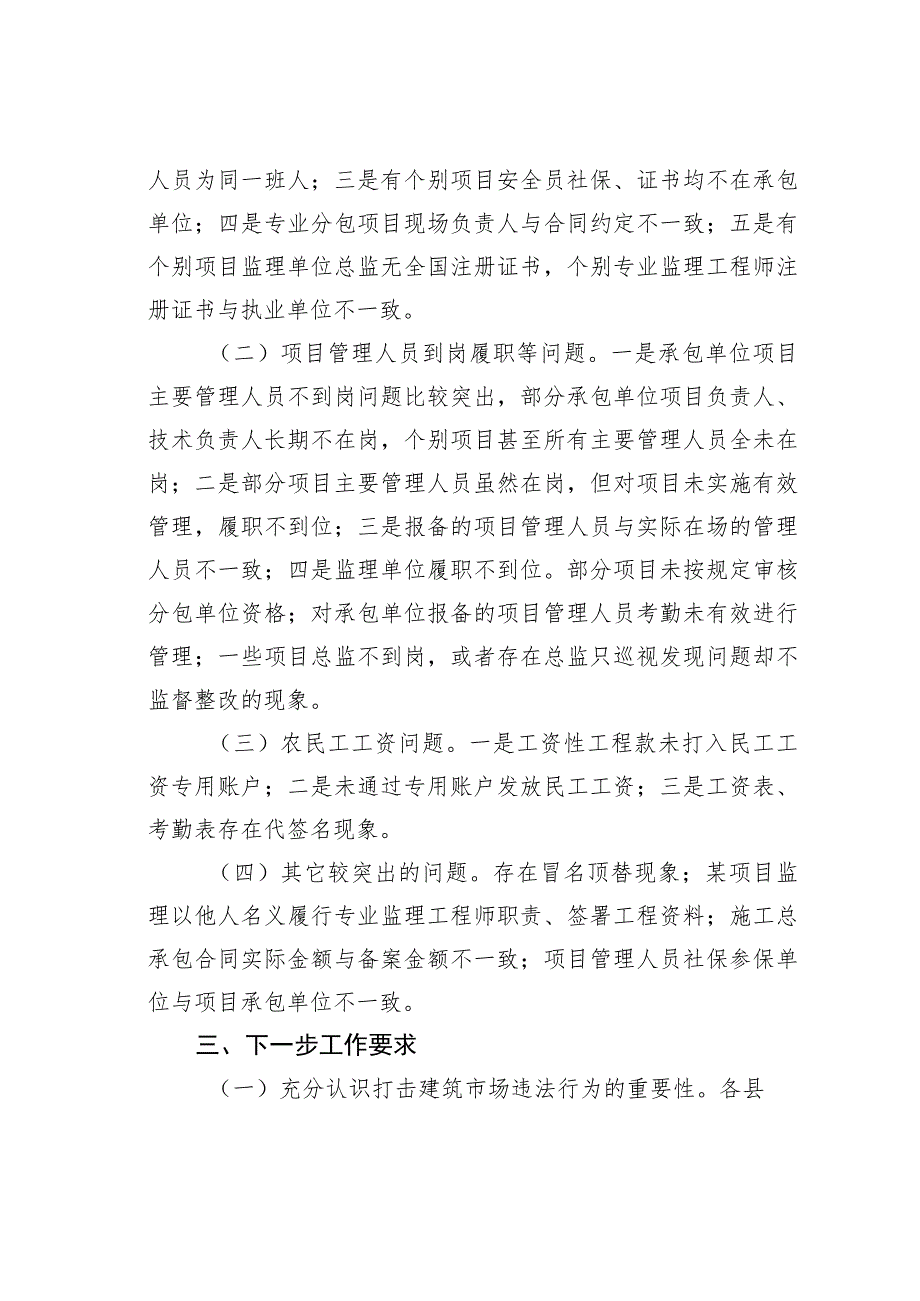 人员为同一班人；三是有个别项目安全员社保、证书均不在承包单位；四是专业分包项目现场负责人与合同约定不一致；五是有个别项目监理单位总监无全国注册证书，个别专业监理工程师注册证书与执业单位不一致。

（二）项目管理人员到岗履职等问题。一是承包单位项目主要管理人员不到岗问题比较突出，部分承包单位项目负责人、技术负责人长期不在岗，个别项目甚至所有主要管理人员全未在岗；二是部分项目主要管理人员虽然在岗，但对项目未实施有效管理，履职不到位；三是报备的项目管理人员与实际在场的管理人员不一致；四是监理单位履职不到位。部分项目未按规定审核分包单位资格；对承包单位报备的项目管理人员考勤未有效进行管理；一些项目总监不到岗，或者存在总监只巡视发现问题却不监督整改的现象。

（三）农民工工资问题。一是工资性工程款未打入民工工资专用账户；二是未通过专用账户发放民工工资；三是工资表、考勤表存在代签名现象。

（四）其它较突出的问题。存在冒名顶替现象；某项目监理以他人名义履行专业监理工程师职责、签署工程资料；施工总承包合同实际金额与备案金额不一致；项目管理人员社保参保单位与项目承包单位不一致。

三、下一步工作要求

（一）充分认识打击建筑市场违法行为的重要性。各县